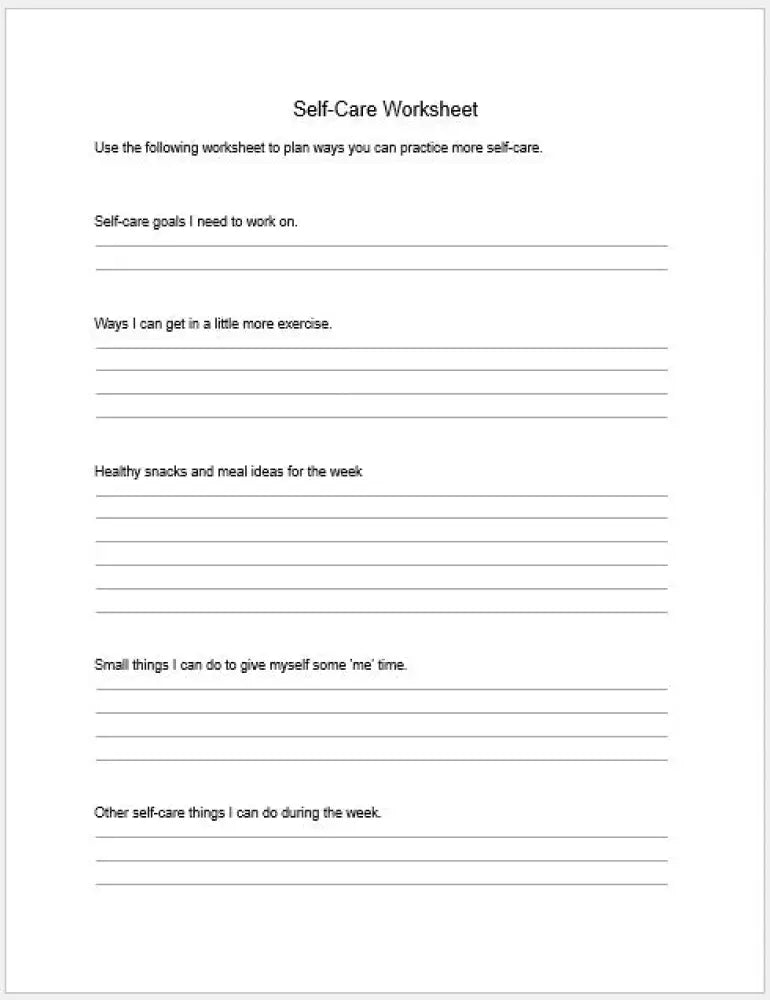 Self-Care Worksheet

Use the following worksheet to plan ways you can practice more self-care.

Self-care goals I need to work on.

Ways I can get in a little more exercise.

Healthy snacks and meal ideas for the week

Small things I can do to give myself some 'me' time.

Other self-care things I can do during the week.